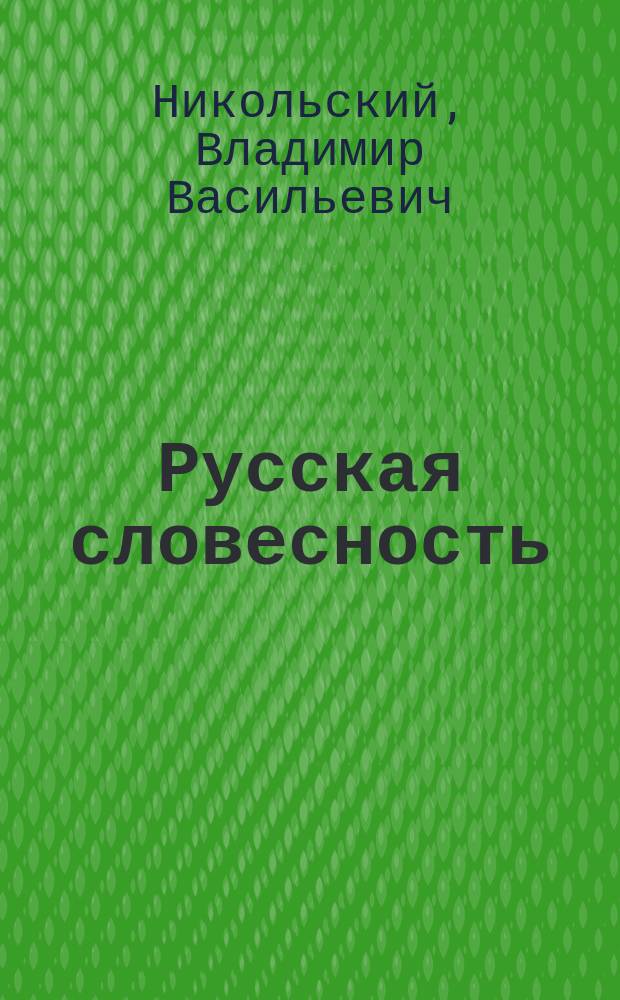 Никольский, Владимир Васильевич

Русская словесность